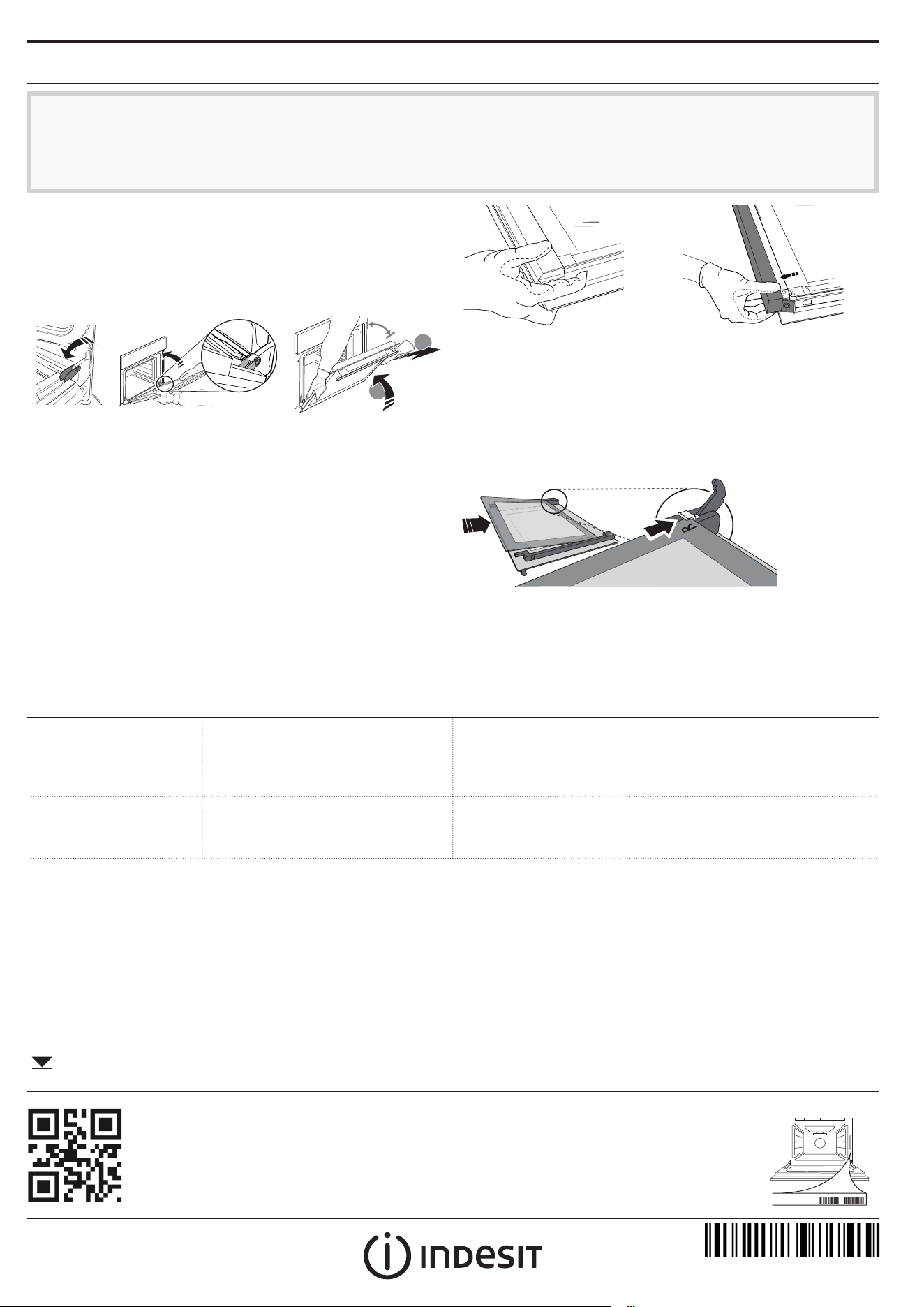 INDESIT